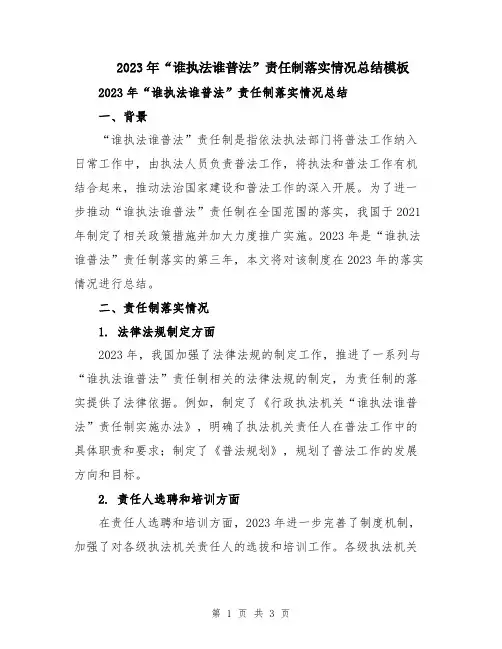 2023年“谁执法谁普法”责任制落实情况总结模板

2023年“谁执法谁普法”责任制落实情况总结

一、背景

“谁执法谁普法”责任制是指依法执法部门将普法工作纳入日常工作中，由执法人员负责普法工作，将执法和普法工作有机结合起来，推动法治国家建设和普法工作的深入开展。为了进一步推动“谁执法谁普法”责任制在全国范围的落实，我国于2021年制定了相关政策措施并加大力度推广实施。2023年是“谁执法谁普法”责任制落实的第三年，本文将对该制度在2023年的落实情况进行总结。

二、责任制落实情况

1. 法律法规制定方面

2023年，我国加强了法律法规的制定工作，推进了一系列与“谁执法谁普法”责任制相关的法律法规的制定，为责任制的落实提供了法律依据。例如，制定了《行政执法机关“谁执法谁普法”责任制实施办法》，明确了执法机关责任人在普法工作中的具体职责和要求；制定了《普法规划》，规划了普法工作的发展方向和目标。

2. 责任人选聘和培训方面

在责任人选聘和培训方面，2023年进一步完善了制度机制，加强了对各级执法机关责任人的选拔和培训工作。各级执法机关

第 1 页 共 3 页